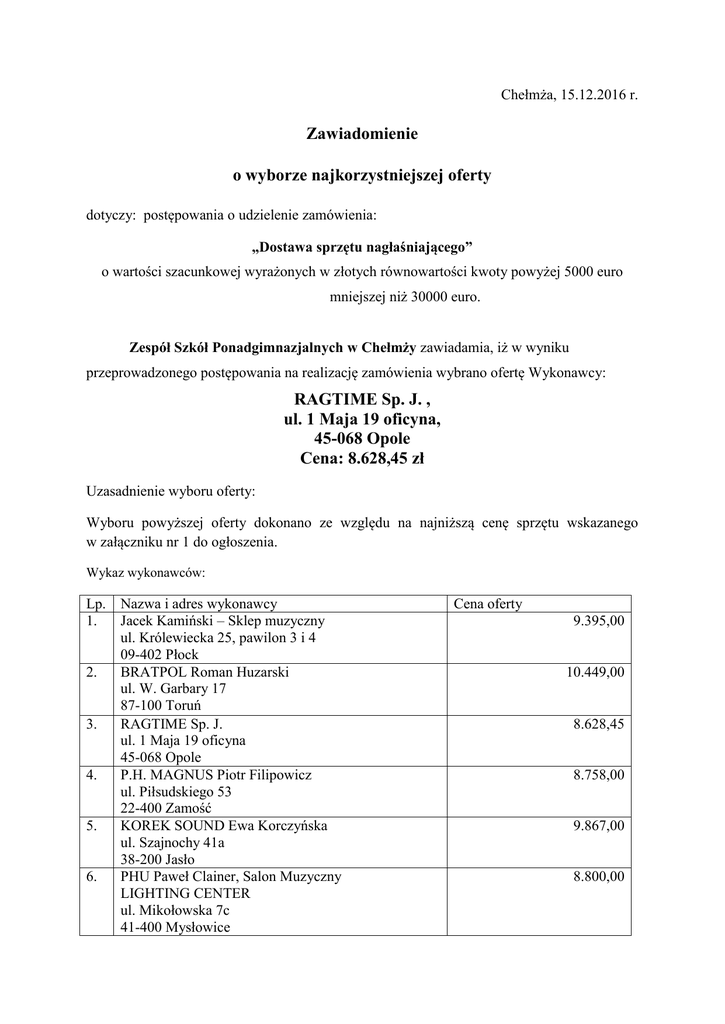 Chełmża, 15.12.2016 r.

Zawiadomienie

o wyborze najkorzystniejszej oferty

dotyczy: postępowania o udzielenie zamówienia:

„Dostawa sprzętu nagłaśniającego”

o wartości szacunkowej wyrażonych w złotych równowartości kwoty powyżej 5000 euro mniejszej niż 30000 euro.

Zespół Szkół Ponadgimnazjalnych w Chełmży zawiadamia, iż w wyniku przeprowadzonego postępowania na realizację zamówienia wybrano ofertę Wykonawcy:

RAGTIME Sp. J. ,
ul. 1 Maja 19 oficyna,
45-068 Opole
Cena: 8.628,45 zł

Uzasadnienie wyboru oferty:

Wyboru powyższej oferty dokonano ze względu na najniższą cenę sprzętu wskazanego w załączniku nr 1 do ogłoszenia.

Wykaz wykonawców:

| Lp. | Nazwa i adres wykonawcy | Cena oferty |
|---|---|---|
| 1. | Jacek Kamiński – Sklep muzyczny ul. Królewiecka 25, pawilon 3 i 4 09-402 Płock | 9.395,00 |
| 2. | BRATPOL Roman Huzarski ul. W. Garbary 17 87-100 Toruń | 10.449,00 |
| 3. | RAGTIME Sp. J. ul. 1 Maja 19 oficyna 45-068 Opole | 8.628,45 |
| 4. | P.H. MAGNUS Piotr Filipowicz ul. Piłsudskiego 53 22-400 Zamość | 8.758,00 |
| 5. | KOREK SOUND Ewa Korczyńska ul. Szajnochy 41a 38-200 Jasło | 9.867,00 |
| 6. | PHU Paweł Clainer, Salon Muzyczny LIGHTING CENTER ul. Mikołowska 7c 41-400 Mysłowice | 8.800,00 |